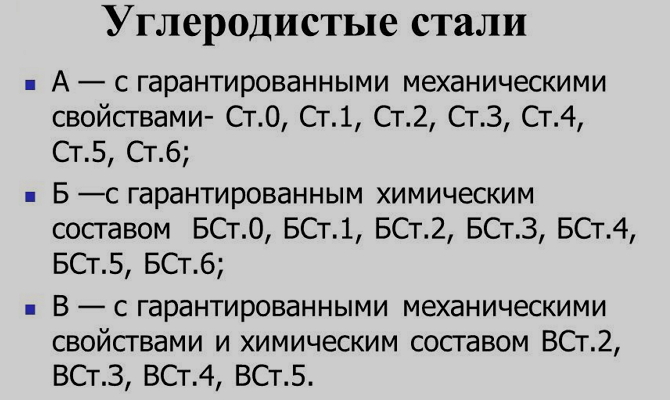 Углеродистые стали

• А — с гарантированными механическими свойствами- Ст.0, Ст.1, Ст.2, Ст.3, Ст.4, Ст.5, Ст.6;

• Б —с гарантированным химическим составом БСт.0, БСт.1, БСт.2, БСт.3, БСт.4, БСт.5, БСт.6;

• В — с гарантированными механическими свойствами и химическим составом ВСт.2, ВСт.3, ВСт.4, ВСт.5.